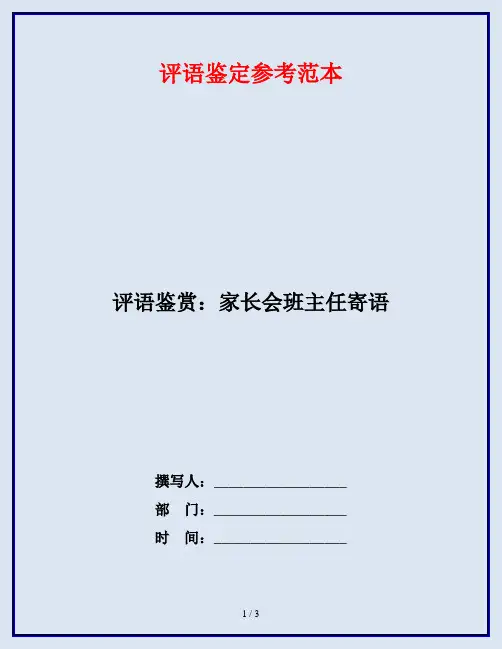 评语鉴定参考范本

评语鉴赏：家长会班主任寄语

撰写人：____
部 门：____
时 间：____

1 / 3